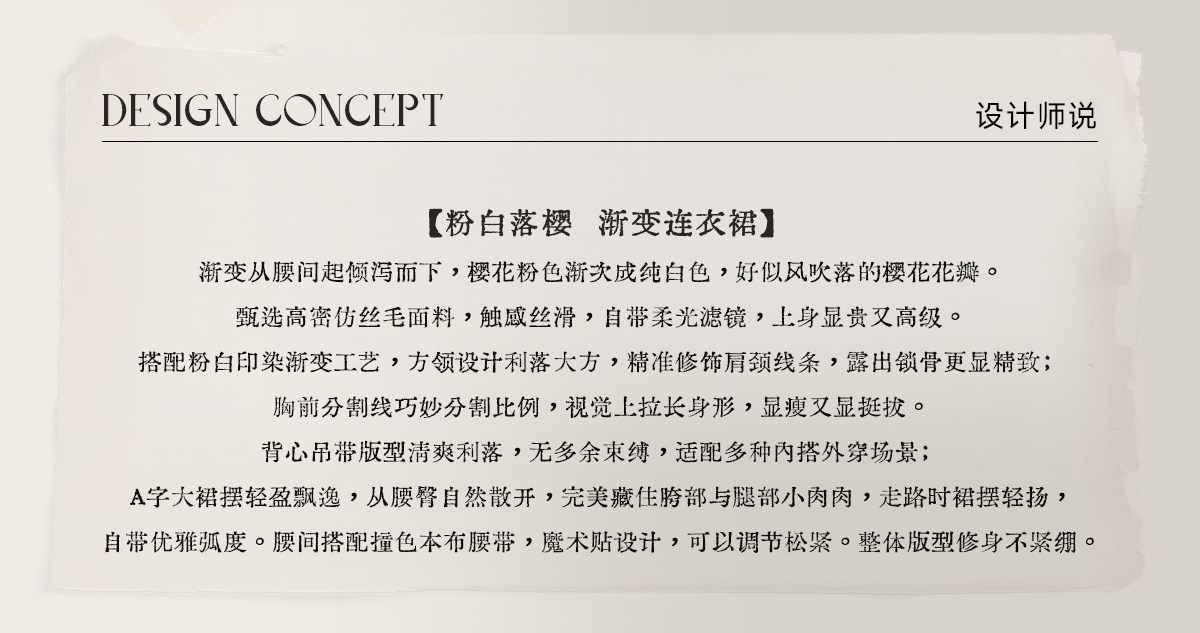 DESIGN CONCEPT

设计师说

【粉白落樱　渐变连衣裙】

渐变从腰间起倾泻而下，樱花粉色渐次成纯白色，好似风吹落的樱花花瓣。
甄选高密仿丝毛面料，触感丝滑，自带柔光滤镜，上身显贵又高级。
搭配粉白印染渐变工艺，方领设计利落大方，精准修饰肩颈线条，露出锁骨更显精致；
胸前分割线巧妙分割比例，视觉上拉长身形，显瘦又显挺拔。
背心吊带版型清爽利落，无多余束缚，适配多种内搭外穿场景；
A字大裙摆轻盈飘逸，从腰臀自然散开，完美藏住胯部与腿部小肉肉，走路时裙摆轻扬，
自带优雅弧度。腰间搭配撞色本布腰带，魔术贴设计，可以调节松紧。整体版型修身不紧绷。